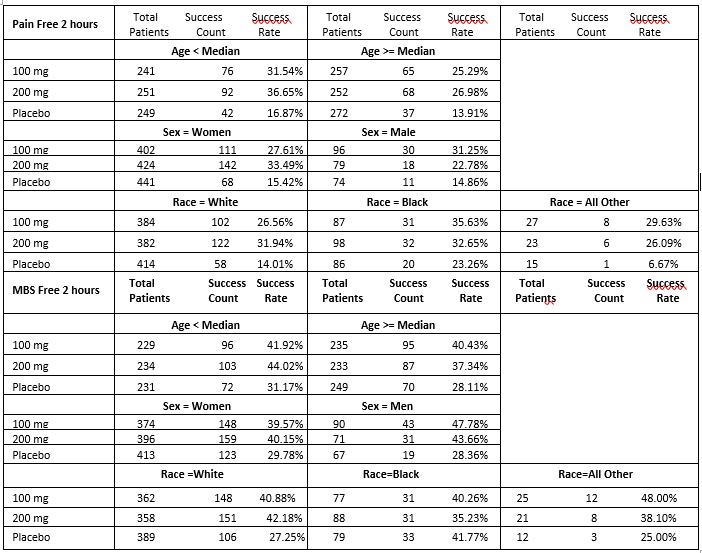 | Pain Free 2 hours | Total Patients | Success Count | Success Rate | Total Patients | Success Count | Success Rate | Total Patients | Success Count | Success Rate |
|---|---|---|---|---|---|---|---|---|---|
| | Age < Median | | | Age >= Median | | | | | |
| 100 mg | 241 | 76 | 31.54% | 257 | 65 | 25.29% | | | |
| 200 mg | 251 | 92 | 36.65% | 252 | 68 | 26.98% | | | |
| Placebo | 249 | 42 | 16.87% | 272 | 37 | 13.91% | | | |
| | Sex = Women | | | Sex = Male | | | | | |
| 100 mg | 402 | 111 | 27.61% | 96 | 30 | 31.25% | | | |
| 200 mg | 424 | 142 | 33.49% | 79 | 18 | 22.78% | | | |
| Placebo | 441 | 68 | 15.42% | 74 | 11 | 14.86% | | | |
| | Race = White | | | Race = Black | | | Race = All Other | | |
| 100 mg | 384 | 102 | 26.56% | 87 | 31 | 35.63% | 27 | 8 | 29.63% |
| 200 mg | 382 | 122 | 31.94% | 98 | 32 | 32.65% | 23 | 6 | 26.09% |
| Placebo | 414 | 58 | 14.01% | 86 | 20 | 23.26% | 15 | 1 | 6.67% |
| MBS Free 2 hours | Total Patients | Success Count | Success Rate | Total Patients | Success Count | Success Rate | Total Patients | Success Count | Success Rate |
| | Age < Median | | | Age >= Median | | | | | |
| 100 mg | 229 | 96 | 41.92% | 235 | 95 | 40.43% | | | |
| 200 mg | 234 | 103 | 44.02% | 233 | 87 | 37.34% | | | |
| Placebo | 231 | 72 | 31.17% | 249 | 70 | 28.11% | | | |
| | Sex = Women | | | Sex = Men | | | | | |
| 100 mg | 374 | 148 | 39.57% | 90 | 43 | 47.78% | | | |
| 200 mg | 396 | 159 | 40.15% | 71 | 31 | 43.66% | | | |
| Placebo | 413 | 123 | 29.78% | 67 | 19 | 28.36% | | | |
| | Race =White | | | Race=Black | | | Race=All Other | | |
| 100 mg | 362 | 148 | 40.88% | 77 | 31 | 40.26% | 25 | 12 | 48.00% |
| 200 mg | 358 | 151 | 42.18% | 88 | 31 | 35.23% | 21 | 8 | 38.10% |
| Placebo | 389 | 106 | 27.25% | 79 | 33 | 41.77% | 12 | 3 | 25.00% |